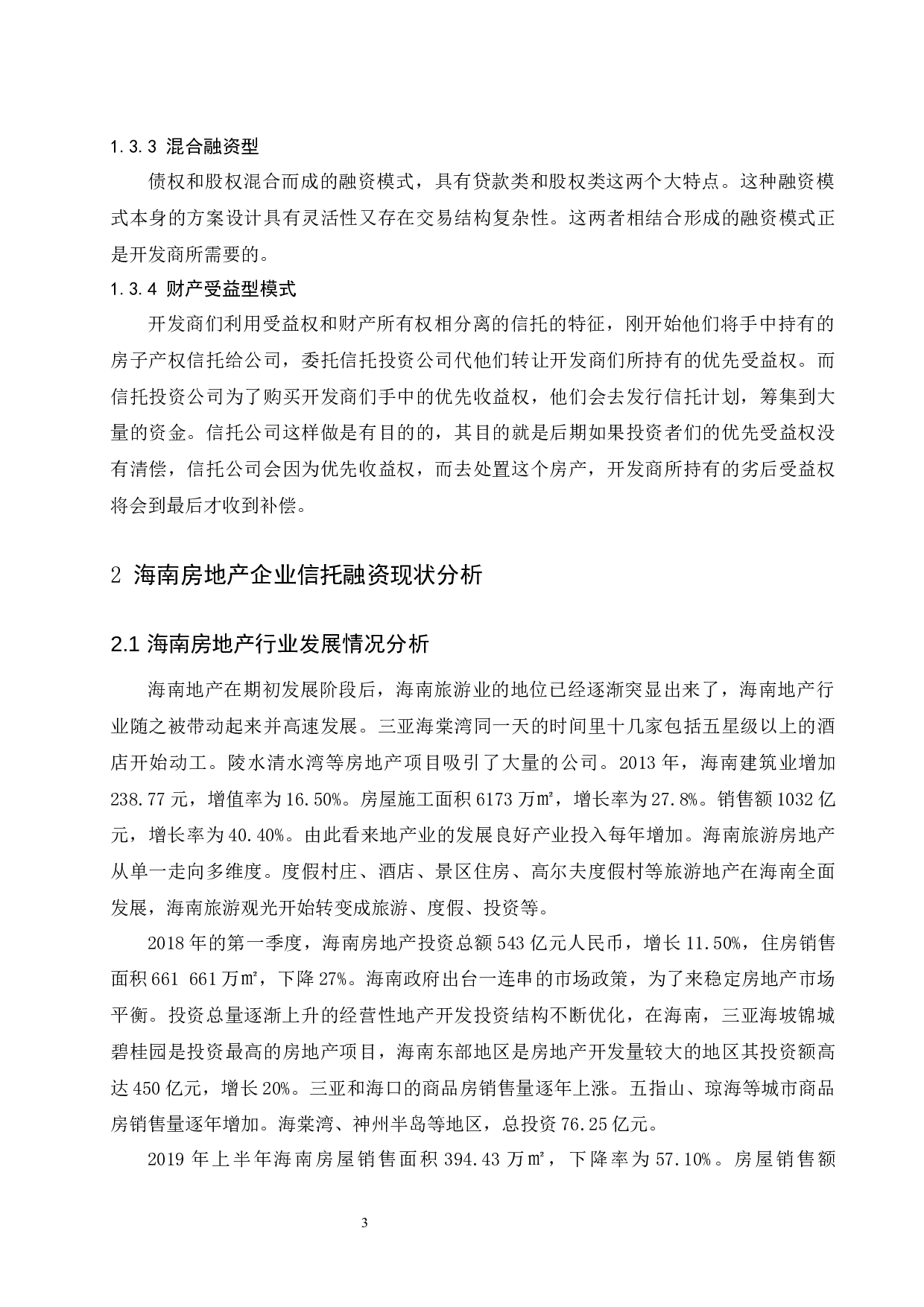 1.3.3 混合融资型

债权和股权混合而成的融资模式，具有贷款类和股权类这两个大特点。这种融资模式本身的方案设计具有灵活性又存在交易结构复杂性。这两者相结合形成的融资模式正是开发商所需要的。

1.3.4 财产受益型模式

开发商们利用受益权和财产所有权相分离的信托的特征，刚开始他们将手中持有的房子产权信托给公司，委托信托投资公司代他们转让开发商们所持有的优先受益权。而信托投资公司为了购买开发商们手中的优先收益权，他们会去发行信托计划，筹集到大量的资金。信托公司这样做是有目的的，其目的就是后期如果投资者们的优先受益权没有清偿，信托公司会因为优先收益权，而去处置这个房产，开发商所持有的劣后受益权将会到最后才收到补偿。

2 海南房地产企业信托融资现状分析

2.1 海南房地产行业发展情况分析

海南地产在期初发展阶段后，海南旅游业的地位已经逐渐突显出来了，海南地产行业随之被带动起来并高速发展。三亚海棠湾同一天的时间里十几家包括五星级以上的酒店开始动工。陵水清水湾等房地产项目吸引了大量的公司。2013 年，海南建筑业增加 238.77 元，增值率为 16.50%。房屋施工面积 6173 万㎡，增长率为 27.8%。销售额 1032 亿元，增长率为 40.40%。由此看来地产业的发展良好产业投入每年增加。海南旅游房地产从单一走向多维度。度假村庄、酒店、景区住房、高尔夫度假村等旅游地产在海南全面发展，海南旅游观光开始转变成旅游、度假、投资等。

2018 年的第一季度，海南房地产投资总额 543 亿元人民币，增长 11.50%，住房销售面积 661 661 万㎡，下降 27%。海南政府出台一连串的市场政策，为了来稳定房地产市场平衡。投资总量逐渐上升的经营性地产开发投资结构不断优化，在海南，三亚海坡锦城碧桂园是投资最高的房地产项目，海南东部地区是房地产开发量较大的地区其投资额高达 450 亿元，增长 20%。三亚和海口的商品房销售量逐年上涨。五指山、琼海等城市商品房销售量逐年增加。海棠湾、神州半岛等地区，总投资 76.25 亿元。

2019 年上半年海南房屋销售面积 394.43 万㎡，下降率为 57.10%。房屋销售额

3